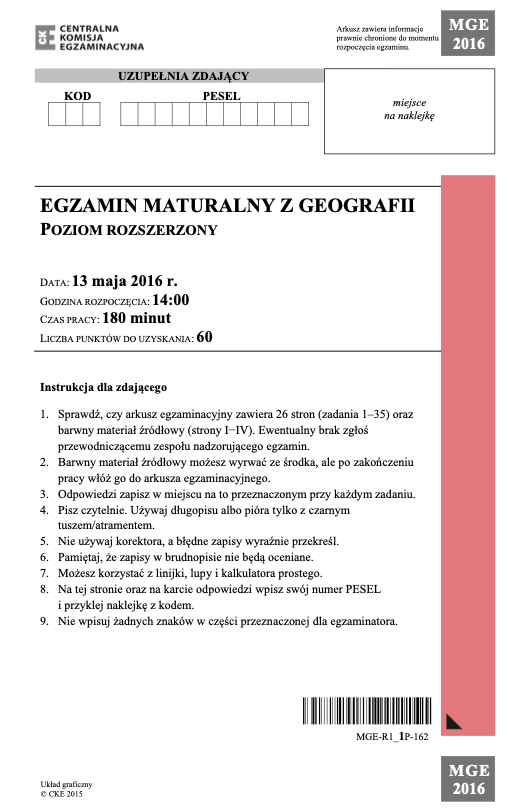 CKE CENTRALNA KOMISJA EGZAMINACYJNA

Arkusz zawiera informacje prawnie chronione do momentu rozpoczęcia egzaminu.

MGE 2016

UZUPEŁNIA ZDAJĄCY

KOD

PESEL

miejsce na naklejkę

EGZAMIN MATURALNY Z GEOGRAFII
POZIOM ROZSZERZONY

DATA: 13 maja 2016 r.
GODZINA ROZPOCZĘCIA: 14:00
CZAS PRACY: 180 minut
LICZBA PUNKTÓW DO UZYSKANIA: 60

Instrukcja dla zdającego

1. Sprawdź, czy arkusz egzaminacyjny zawiera 26 stron (zadania 1–35) oraz barwny materiał źródłowy (strony I–IV). Ewentualny brak zgłoś przewodniczącemu zespołu nadzorującego egzamin.
2. Barwny materiał źródłowy możesz wyrwać ze środka, ale po zakończeniu pracy włóż go do arkusza egzaminacyjnego.
3. Odpowiedzi zapisz w miejscu na to przeznaczonym przy każdym zadaniu.
4. Pisz czytelnie. Używaj długopisu albo pióra tylko z czarnym tuszem/atramentem.
5. Nie używaj korektora, a błędne zapisy wyraźnie przekreśl.
6. Pamiętaj, że zapisy w brudnopisie nie będą oceniane.
7. Możesz korzystać z linijki, lupy i kalkulatora prostego.
8. Na tej stronie oraz na karcie odpowiedzi wpisz swój numer PESEL i przyklej naklejkę z kodem.
9. Nie wpisuj żadnych znaków w części przeznaczonej dla egzaminatora.

MGE-R1_1P-162

Układ graficzny
© CKE 2015

MGE 2016